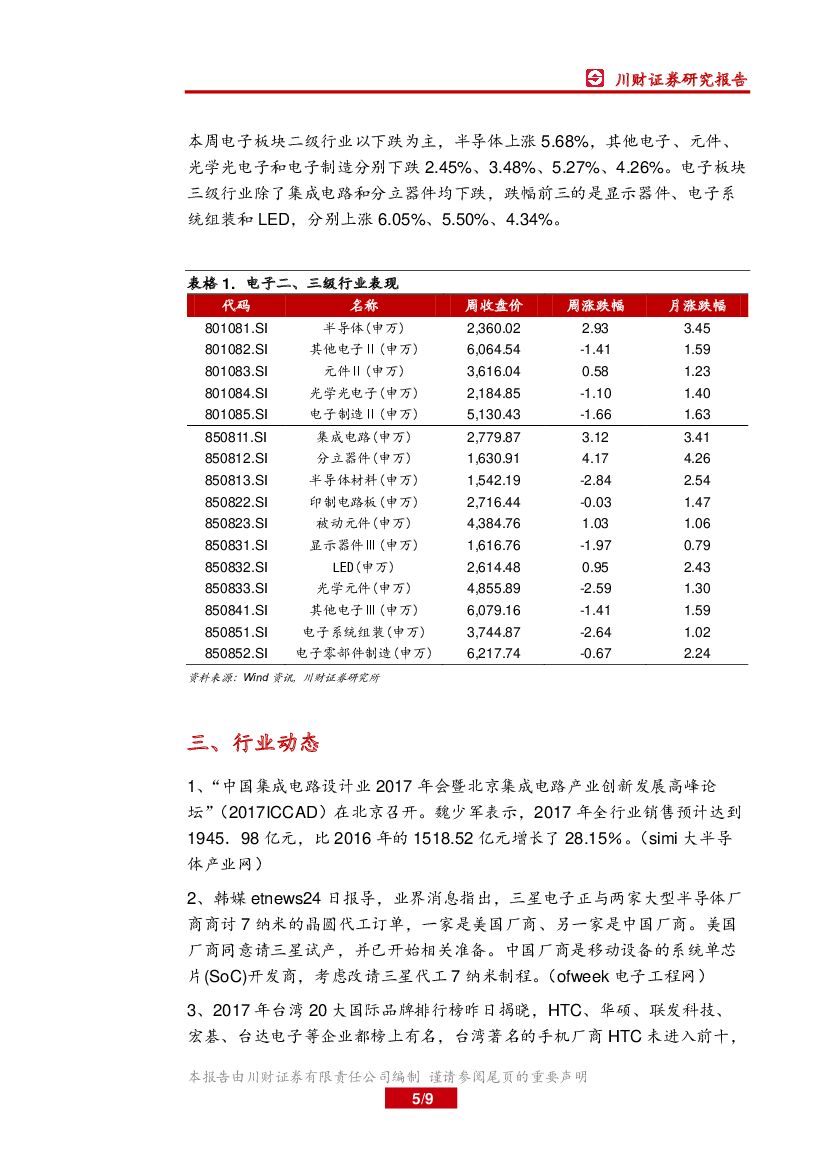 川财证券研究报告

本周电子板块二级行业以下跌为主，半导体上涨 5.68%，其他电子、元件、光学光电子和电子制造分别下跌 2.45%、3.48%、5.27%、4.26%。电子板块三级行业除了集成电路和分立器件均下跌，跌幅前三的是显示器件、电子系统组装和 LED，分别上涨 6.05%、5.50%、4.34%。

表格 1. 电子二、三级行业表现

| 代码 | 名称 | 周收盘价 | 周涨跌幅 | 月涨跌幅 |
|---|---|---|---|---|
| 801081.SI | 半导体(申万) | 2,360.02 | 2.93 | 3.45 |
| 801082.SI | 其他电子II(申万) | 6,064.54 | -1.41 | 1.59 |
| 801083.SI | 元件II(申万) | 3,616.04 | 0.58 | 1.23 |
| 801084.SI | 光学光电子(申万) | 2,184.85 | -1.10 | 1.40 |
| 801085.SI | 电子制造II(申万) | 5,130.43 | -1.66 | 1.63 |
| 850811.SI | 集成电路(申万) | 2,779.87 | 3.12 | 3.41 |
| 850812.SI | 分立器件(申万) | 1,630.91 | 4.17 | 4.26 |
| 850813.SI | 半导体材料(申万) | 1,542.19 | -2.84 | 2.54 |
| 850822.SI | 印制电路板(申万) | 2,716.44 | -0.03 | 1.47 |
| 850823.SI | 被动元件(申万) | 4,384.76 | 1.03 | 1.06 |
| 850831.SI | 显示器件III(申万) | 1,616.76 | -1.97 | 0.79 |
| 850832.SI | LED(申万) | 2,614.48 | 0.95 | 2.43 |
| 850833.SI | 光学元件(申万) | 4,855.89 | -2.59 | 1.30 |
| 850841.SI | 其他电子III(申万) | 6,079.16 | -1.41 | 1.59 |
| 850851.SI | 电子系统组装(申万) | 3,744.87 | -2.64 | 1.02 |
| 850852.SI | 电子零部件制造(申万) | 6,217.74 | -0.67 | 2.24 |

资料来源：Wind 资讯，川财证券研究所

三、行业动态

1、“中国集成电路设计业 2017 年会暨北京集成电路产业创新发展高峰论坛”（2017ICCAD）在北京召开。魏少军表示，2017 年全行业销售预计达到 1945．98 亿元，比 2016 年的 1518.52 亿元增长了 28.15%。(simi 大半导体产业网）

2、韩媒 etnews24 日报导，业界消息指出，三星电子正与两家大型半导体厂商商讨 7 纳米的晶圆代工订单，一家是美国厂商、另一家是中国厂商。美国厂商同意请三星试产，并已开始相关准备。中国厂商是移动设备的系统单芯片(SoC)开发商，考虑改请三星代工 7 纳米制程。(ofweek 电子工程网）

3、2017 年台湾 20 大国际品牌排行榜昨日揭晓，HTC、华硕、联发科技、宏碁、台达电子等企业都榜上有名，台湾著名的手机厂商 HTC 未进入前十，

本报告由川财证券有限责任公司编制 谨请参阅尾页的重要声明

5/9